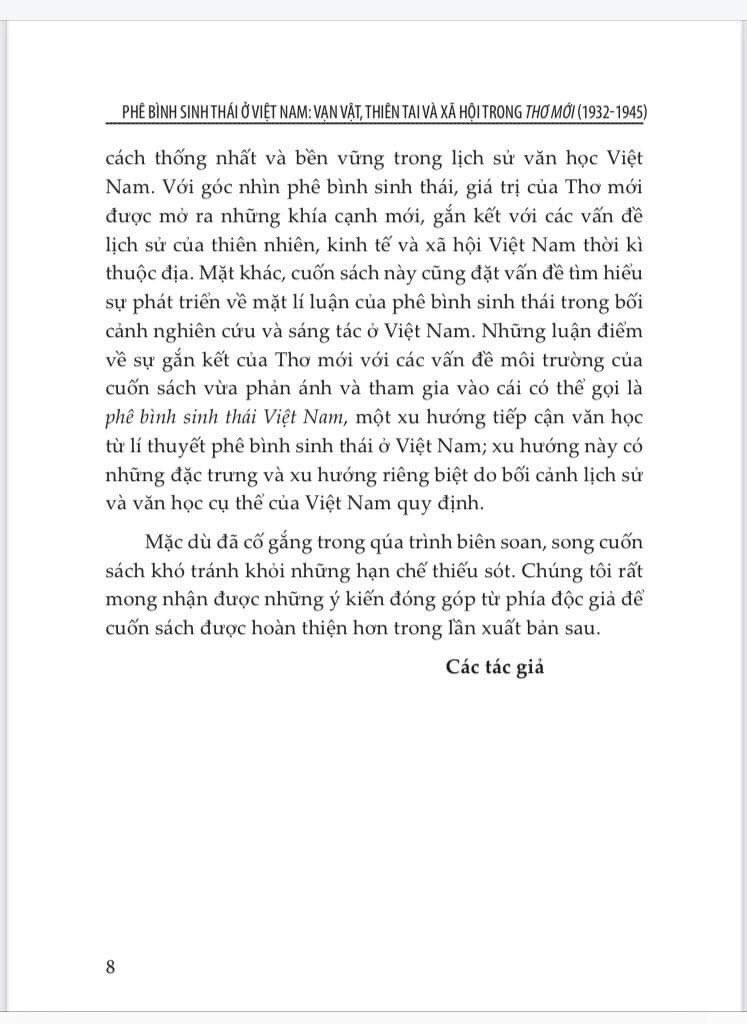 PHÊ BÌNH SINH THÁI Ở VIỆT NAM: VẠN VẬT, THIÊN TAI VÀ XÃ HỘI TRONG THƠ MỚI (1932-1945)

cách thống nhất và bền vững trong lịch sử văn học Việt Nam. Với góc nhìn phê bình sinh thái, giá trị của Thơ mới được mở ra những khía cạnh mới, gắn kết với các vấn đề lịch sử của thiên nhiên, kinh tế và xã hội Việt Nam thời kì thuộc địa. Mặt khác, cuốn sách này cũng đặt vấn đề tìm hiểu sự phát triển về mặt lí luận của phê bình sinh thái trong bối cảnh nghiên cứu và sáng tác ở Việt Nam. Những luận điểm về sự gắn kết của Thơ mới với các vấn đề môi trường của cuốn sách vừa phản ánh và tham gia vào cái có thể gọi là phê bình sinh thái Việt Nam, một xu hướng tiếp cận văn học từ lí thuyết phê bình sinh thái ở Việt Nam; xu hướng này có những đặc trưng và xu hướng riêng biệt do bối cảnh lịch sử và văn học cụ thể của Việt Nam quy định.

Mặc dù đã cố gắng trong qúa trình biên soan, song cuốn sách khó tránh khỏi những hạn chế thiếu sót. Chúng tôi rất mong nhận được những ý kiến đóng góp từ phía độc giả để cuốn sách được hoàn thiện hơn trong lần xuất bản sau.

Các tác giả

8